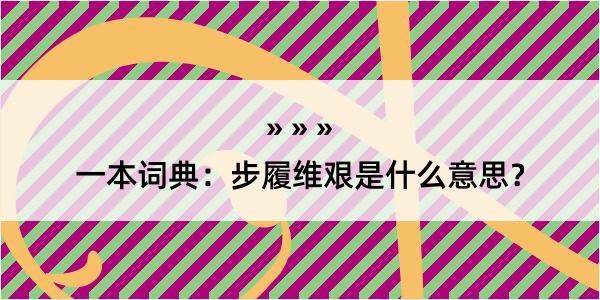 » » »

一本词典：步履维艰是什么意思？